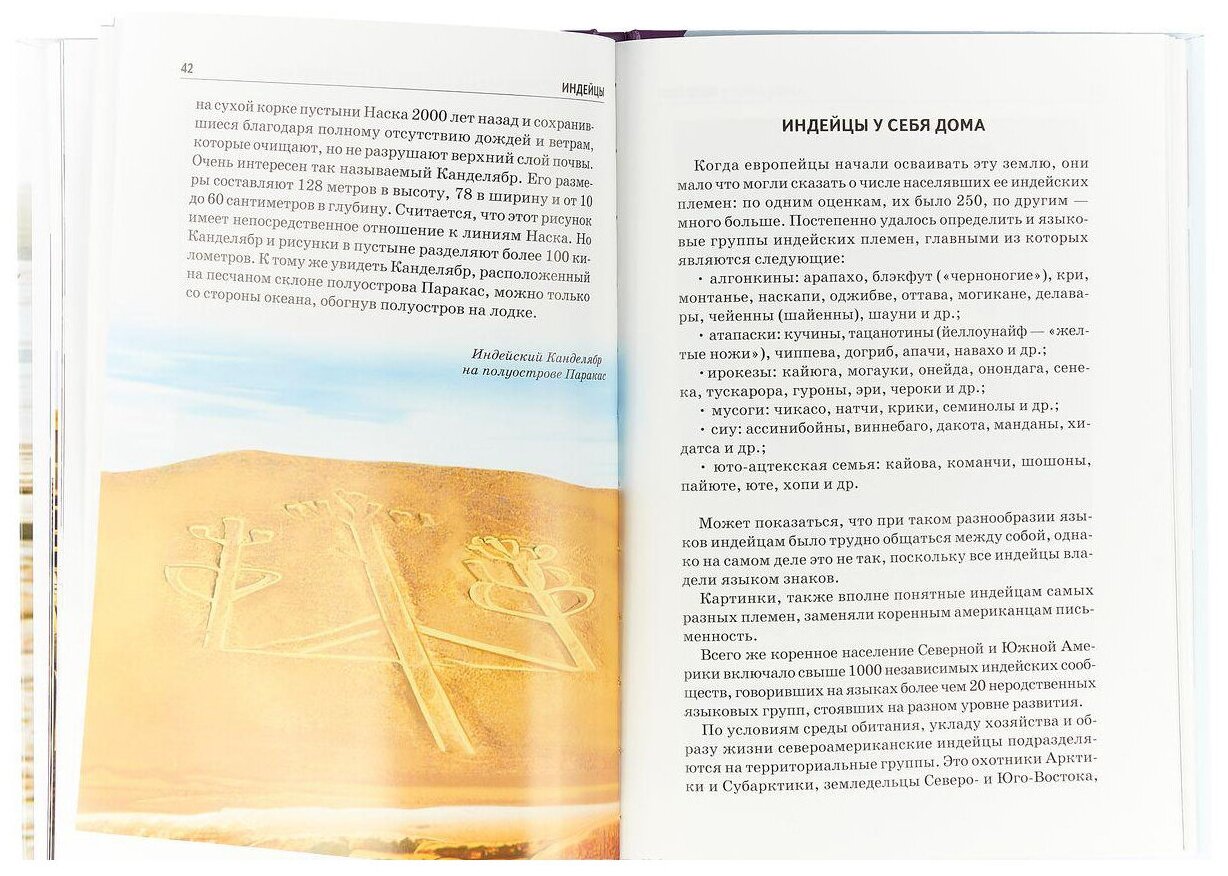 42

ИНДЕЙЦЫ

на сухой корке пустыни Наска 2000 лет назад и сохранившиеся благодаря полному отсутствию дождей и ветрам, которые очищают, но не разрушают верхний слой почвы. Очень интересен так называемый Канделябр. Его размеры составляют 128 метров в высоту, 78 в ширину и от 10 до 60 сантиметров в глубину. Считается, что этот рисунок имеет непосредственное отношение к линиям Наска. Но Канделябр и рисунки в пустыне разделяют более 100 километров. К тому же увидеть Канделябр, расположенный на песчаном склоне полуострова Паракас, можно только со стороны океана, обогнув полуостров на лодке.

Индейский Канделябр на полуострове Паракас

ИНДЕЙЦЫ У СЕБЯ ДОМА

Когда европейцы начали осваивать эту землю, они мало что могли сказать о числе населявших ее индейских племен: по одним оценкам, их было 250, по другим — много больше. Постепенно удалось определить и языковые группы индейских племен, главными из которых являются следующие:

• алгонкины: арапахо, блэкфут («черноногие»), кри, монтанье, наскапи, оджибве, оттава, могикане, делавары, чейенны (шайенны), шауни и др.;

• атапаски: кучины, тацанотины (йеллоунайф — «желтые ножи»), чиппева, догриб, апачи, навахо и др.;

• ирокезы: кайюга, могауки, онейда, онондага, сенека, тускарора, гуроны, эри, чероки и др.;

• мусоги: чикасо, натчи, крики, семинолы и др.;

• сиу: ассинибойны, виннебаго, дакота, манданы, хидатса и др.;

• юто-ацтекская семья: кайова, команчи, шошоны, пайюте, юте, хопи и др.

Может показаться, что при таком разнообразии языков индейцам было трудно общаться между собой, однако на самом деле это не так, поскольку все индейцы владели языком знаков.

Картинки, также вполне понятные индейцам самых разных племен, заменяли коренным американцам письменность.

Всего же коренное население Северной и Южной Америки включало свыше 1000 независимых индейских сообществ, говоривших на языках более чем 20 неродственных языковых групп, стоявших на разном уровне развития.

По условиям среды обитания, укладу хозяйства и образу жизни североамериканские индейцы подразделяются на территориальные группы. Это охотники Арктики и Субарктики, земледельцы Северо- и Юго-Востока,